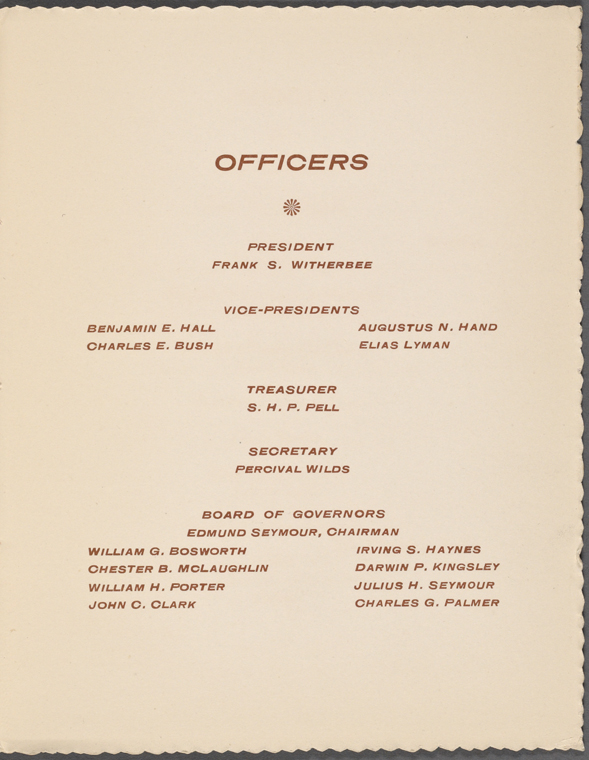 OFFICERS

PRESIDENT
FRANK S. WITHERBEE

VICE-PRESIDENTS
BENJAMIN E. HALL
CHARLES E. BUSH
AUGUSTUS N. HAND
ELIAS LYMAN

TREASURER
S. H. P. PELL

SECRETARY
PERCIVAL WILDS

BOARD OF GOVERNORS
EDMUND SEYMOUR, CHAIRMAN
WILLIAM G. BOSWORTH
CHESTER B. MCLAUGHLIN
WILLIAM H. PORTER
JOHN C. CLARK
IRVING S. HAYNES
DARWIN P. KINGSLEY
JULIUS H. SEYMOUR
CHARLES G. PALMER